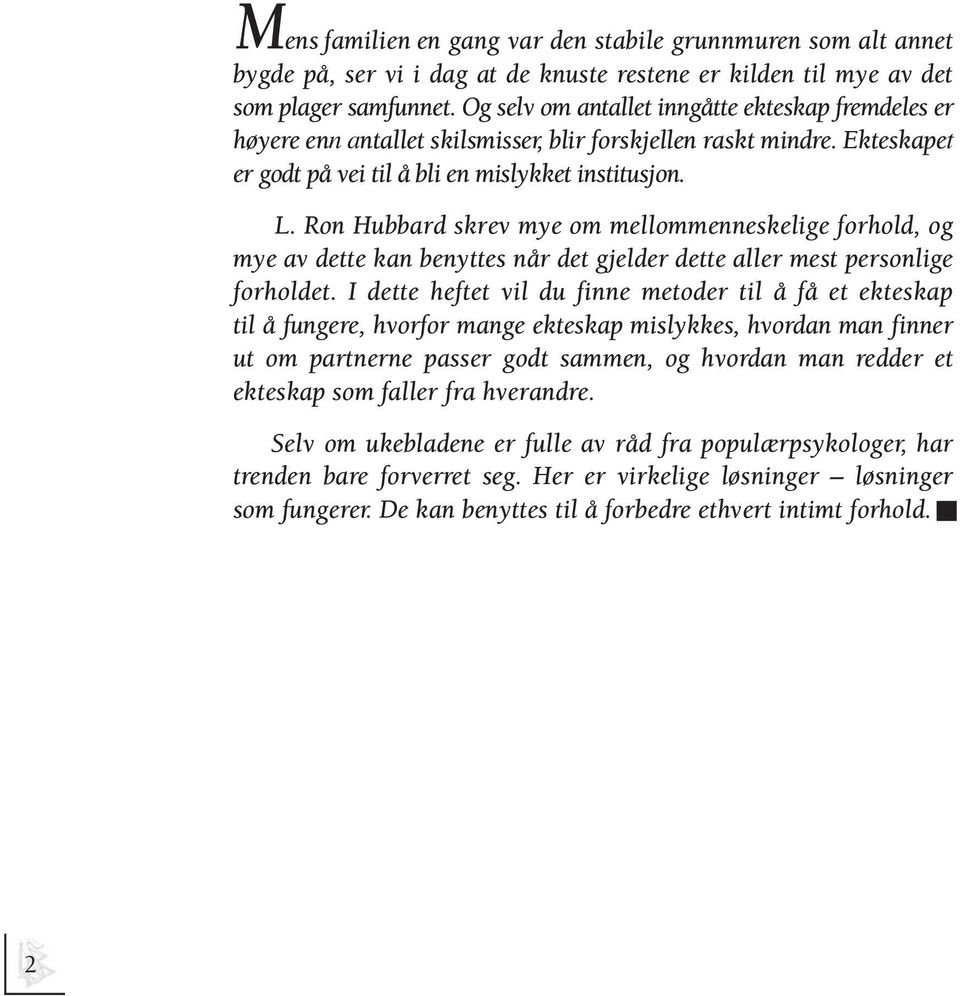 Mens familien en gang var den stabile grunnmuren som alt annet bygde på, ser vi i dag at de knuste restene er kilden til mye av det som plager samfunnet. Og selv om antallet inngåtte ekteskap fremdeles er høyere enn antallet skilsmisser, blir forskjellen raskt mindre. Ekteskapet er godt på vei til å bli en mislykket institusjon.

L. Ron Hubbard skrev mye om mellommenneskelige forhold, og mye av dette kan benyttes når det gjelder dette aller mest personlige forholdet. I dette heftet vil du finne metoder til å få et ekteskap til å fungere, hvorfor mange ekteskap mislykkes, hvordan man finner ut om partnerne passer godt sammen, og hvordan man redder et ekteskap som faller fra hverandre.

Selv om ukebladene er fulle av råd fra populærpsykologer, har trenden bare forverret seg. Her er virkelige løsninger – løsninger som fungerer. De kan benyttes til å forbedre ethvert intimt forhold. ■

2